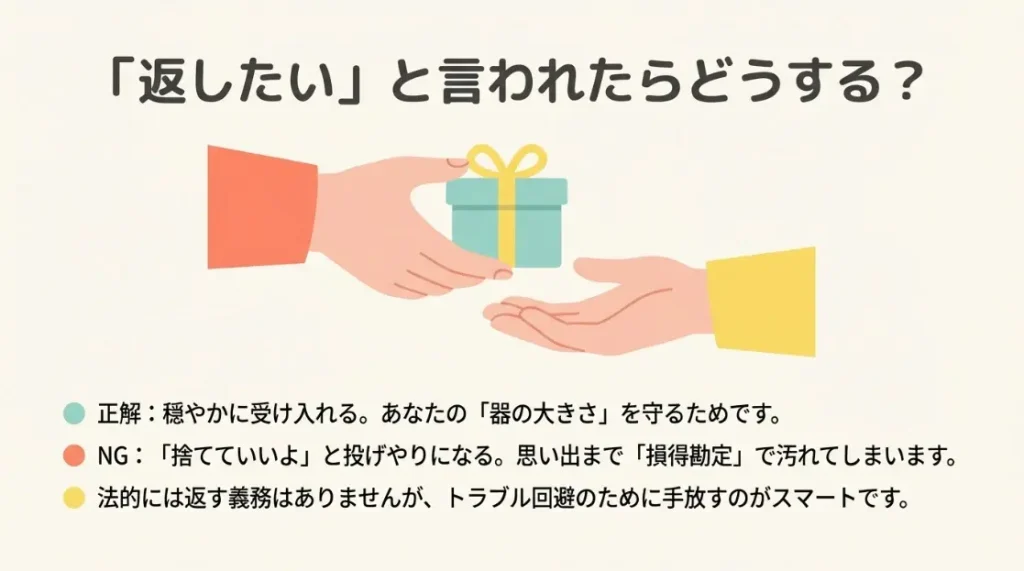 「返したい」と言われたらどうする？

正解：穏やかに受け入れる。あなたの「器の大きさ」を守るためです。

NG：「捨てていいよ」と投げやりになる。思い出まで「損得勘定」で汚れてしまいます。

法的には返す義務はありませんが、トラブル回避のために手放すのがスマートです。